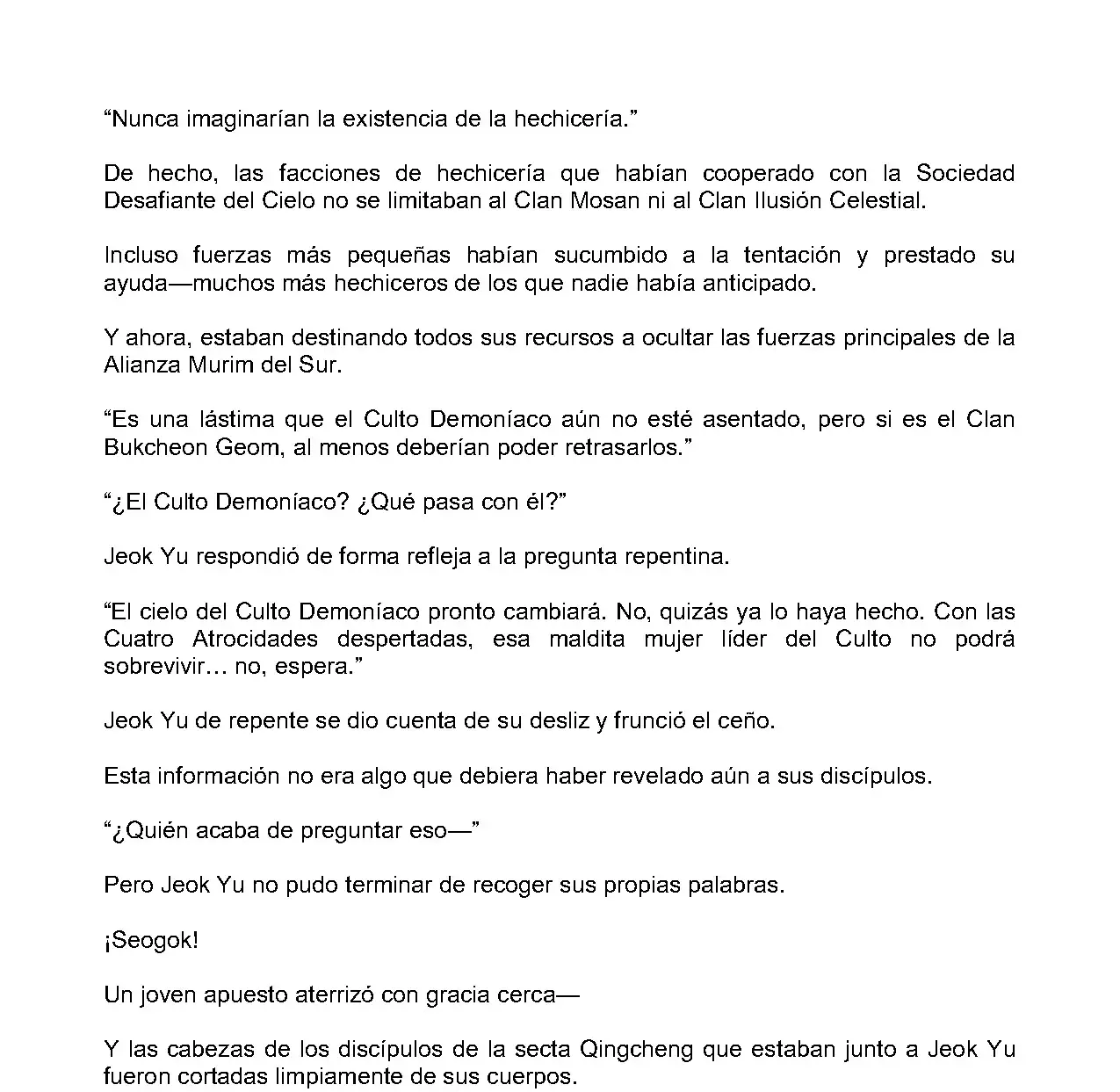 “Nunca imaginarían la existencia de la hechicería.”

De hecho, las facciones de hechicería que habían cooperado con la Sociedad Desafiante del Cielo no se limitaban al Clan Mosan ni al Clan Ilusión Celestial.

Incluso fuerzas más pequeñas habían sucumbido a la tentación y prestado su ayuda—muchos más hechiceros de los que nadie había anticipado.

Y ahora, estaban destinando todos sus recursos a ocultar las fuerzas principales de la Alianza Murim del Sur.

“Es una lástima que el Culto Demoníaco aún no esté asentado, pero si es el Clan Bukcheon Geom, al menos deberían poder retrasarlos.”

“¿El Culto Demoníaco? ¿Qué pasa con él?”

Jeok Yu respondió de forma refleja a la pregunta repentina.

“El cielo del Culto Demoníaco pronto cambiará. No, quizás ya lo haya hecho. Con las Cuatro Atrocidades despertadas, esa maldita mujer líder del Culto no podrá sobrevivir… no, espera.”

Jeok Yu de repente se dio cuenta de su desliz y frunció el ceño.

Esta información no era algo que debiera haber revelado aún a sus discípulos.

“¿Quién acaba de preguntar eso—”

Pero Jeok Yu no pudo terminar de recoger sus propias palabras.

¡Seogok!

Un joven apuesto aterrizó con gracia cerca—

Y las cabezas de los discípulos de la secta Qingcheng que estaban junto a Jeok Yu fueron cortadas limpiamente de sus cuerpos.